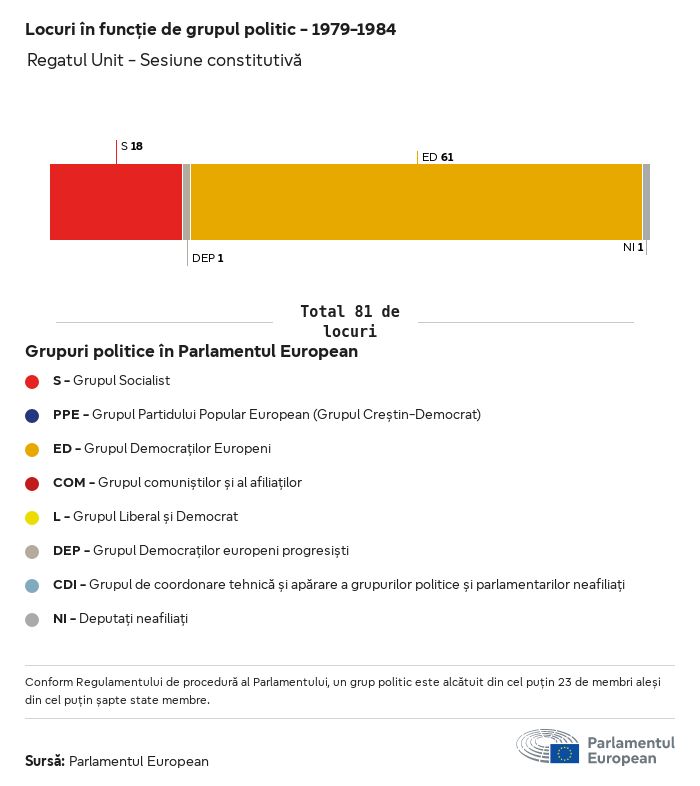 Locuri în funcție de grupul politic - 1979-1984

Regatul Unit - Sesiune constitutivă

S 18

ED 61

DEP 1

NI 1

Total 81 de locuri

Grupuri politice în Parlamentul European

S - Grupul Socialist

PPE - Grupul Partidului Popular European (Grupul Creștin-Democrat)

ED - Grupul Democraților Europeni

COM - Grupul comuniștilor și al afiliaților

L - Grupul Liberal și Democrat

DEP - Grupul Democraților europeni progresiști

CDI - Grupul de coordonare tehnică și apărare a grupurilor politice și parlamentarilor neafiliați

NI - Deputați neafiliați

Conform Regulamentului de procedură al Parlamentului, un grup politic este alcătuit din cel puțin 23 de membri aleși din cel puțin șapte state membre.

Sursă: Parlamentul European

Parlamentul European